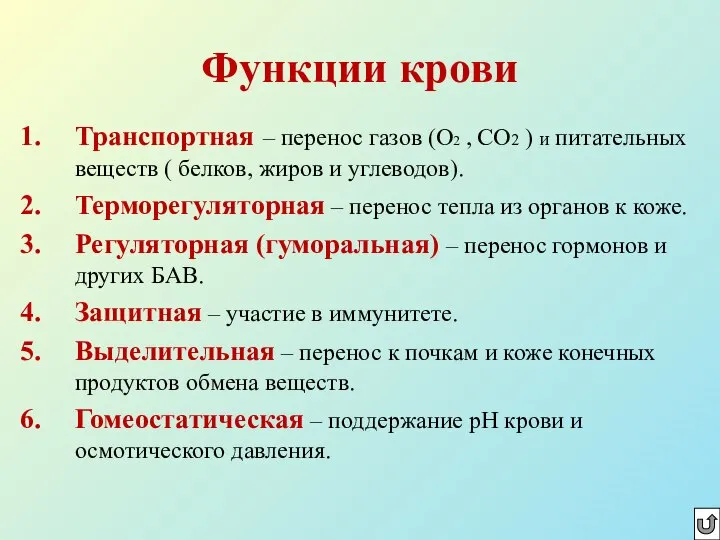 Функции крови

1. Транспортная – перенос газов ($O_2$ , $CO_2$ ) и питательных веществ ( белков, жиров и углеводов).
2. Терморегуляторная – перенос тепла из органов к коже.
3. Регуляторная (гуморальная) – перенос гормонов и других БАВ.
4. Защитная – участие в иммунитете.
5. Выделительная – перенос к почкам и коже конечных продуктов обмена веществ.
6. Гомеостатическая – поддержание pH крови и осмотического давления.